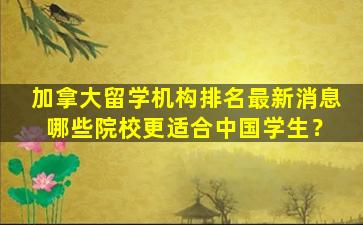 加拿大留学机构排名最新消息
哪些院校更适合中国学生？